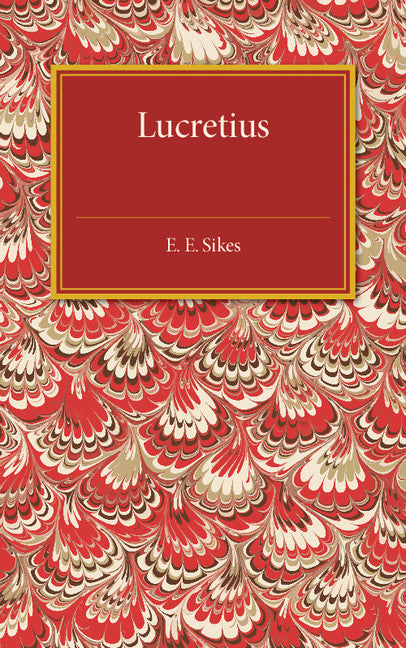 Lucretius

E. E. Sikes